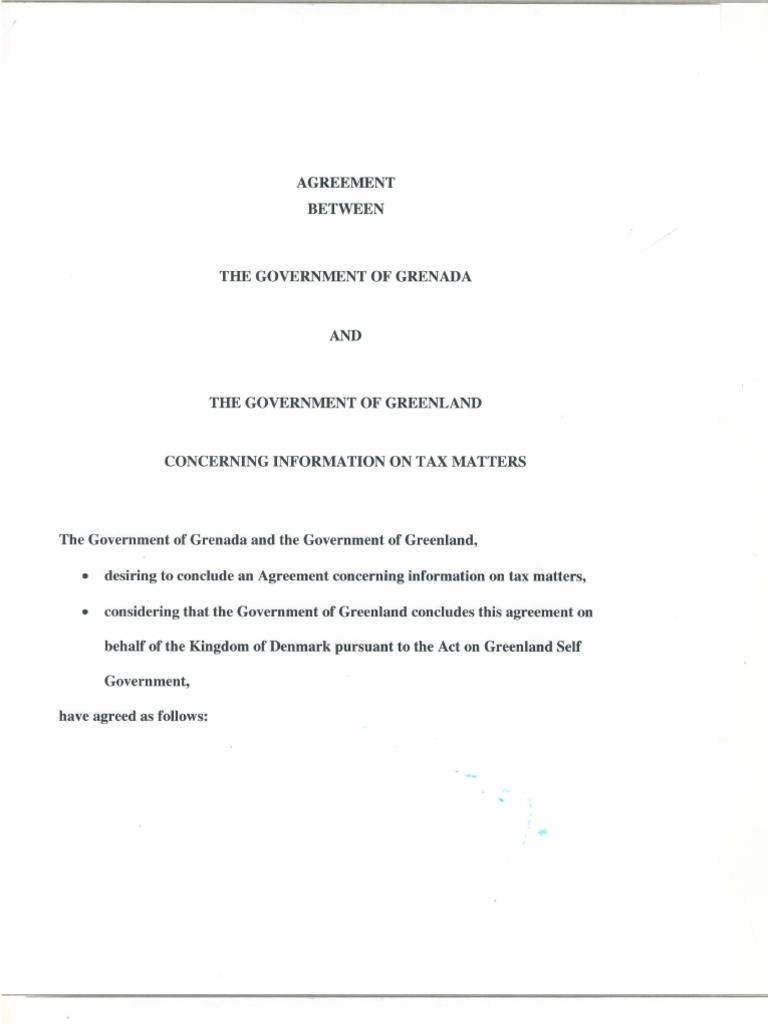 AGREEMENT
BETWEEN

THE GOVERNMENT OF GRENADA

AND

THE GOVERNMENT OF GREENLAND

CONCERNING INFORMATION ON TAX MATTERS

The Government of Grenada and the Government of Greenland,

• desiring to conclude an Agreement concerning information on tax matters,

• considering that the Government of Greenland concludes this agreement on behalf of the Kingdom of Denmark pursuant to the Act on Greenland Self Government,

have agreed as follows: